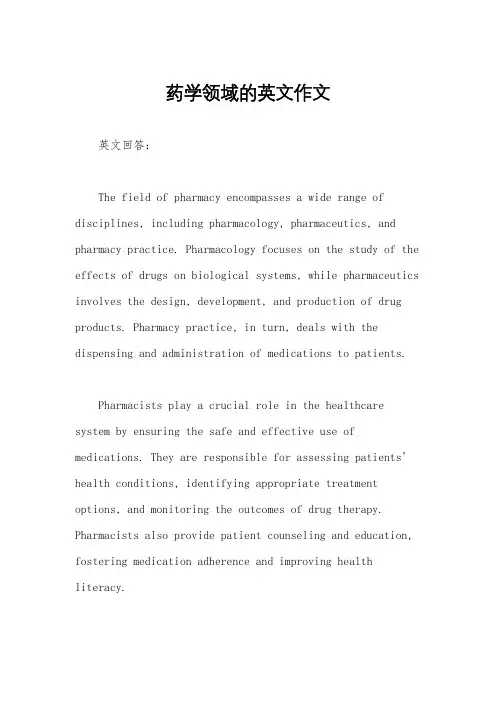 药学领域的英文作文

英文回答：

The field of pharmacy encompasses a wide range of disciplines, including pharmacology, pharmaceutics, and pharmacy practice. Pharmacology focuses on the study of the effects of drugs on biological systems, while pharmaceutics involves the design, development, and production of drug products. Pharmacy practice, in turn, deals with the dispensing and administration of medications to patients.

Pharmacists play a crucial role in the healthcare system by ensuring the safe and effective use of medications. They are responsible for assessing patients' health conditions, identifying appropriate treatment options, and monitoring the outcomes of drug therapy. Pharmacists also provide patient counseling and education, fostering medication adherence and improving health literacy.